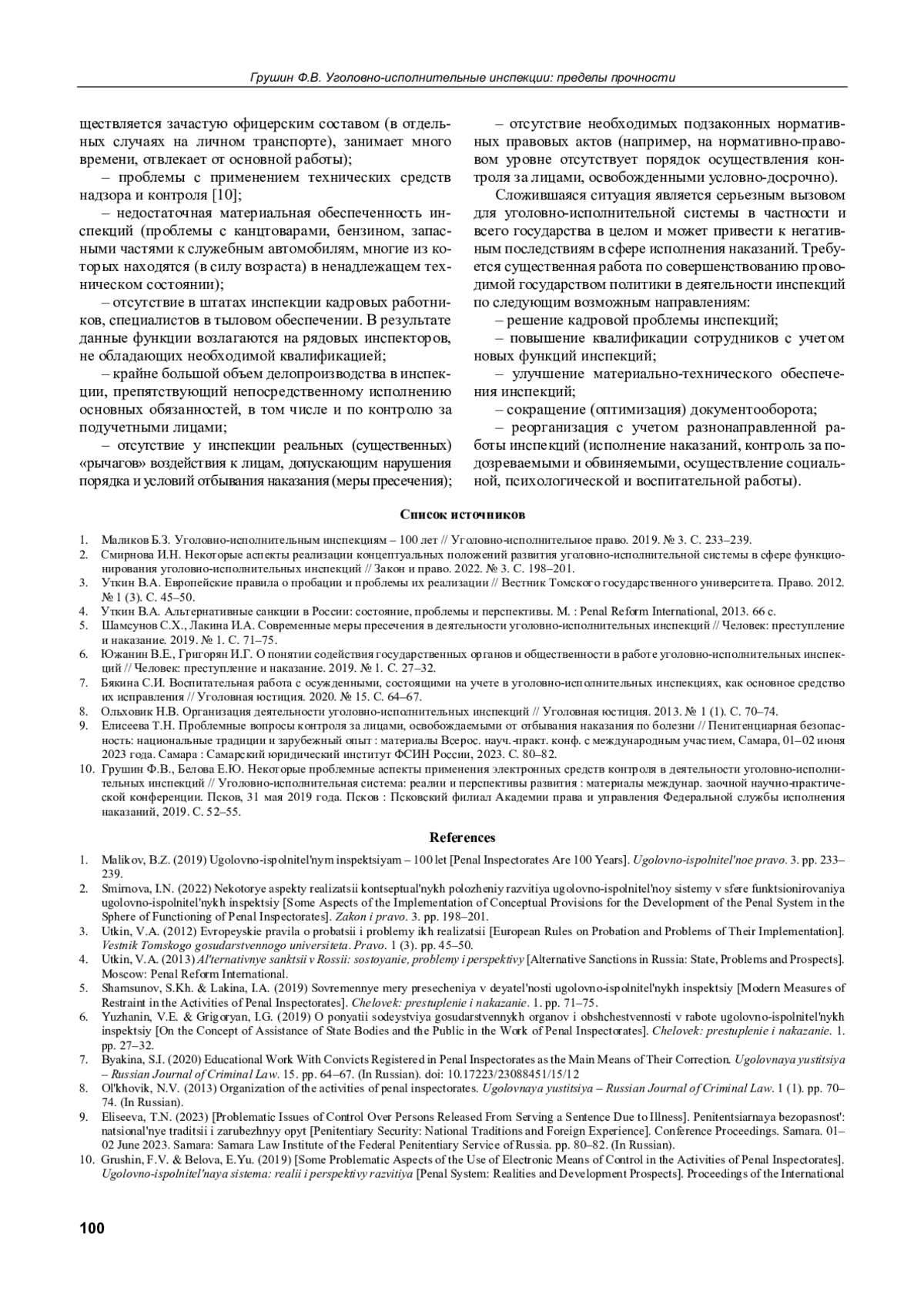 Грушин Ф.В. Уголовно-исполнительные инспекции: пределы прочности

ществляется зачастую офицерским составом (в отдельных случаях на личном транспорте), занимает много времени, отвлекает от основной работы);

– проблемы с применением технических средств надзора и контроля [10];

– недостаточная материальная обеспеченность инспекций (проблемы с канцтоварами, бензином, запасными частями к служебным автомобилям, многие из которых находятся (в силу возраста) в ненадлежащем техническом состоянии);

– отсутствие в штатах инспекции кадровых работников, специалистов в тыловом обеспечении. В результате данные функции возлагаются на рядовых инспекторов, не обладающих необходимой квалификацией;

– крайне большой объем делопроизводства в инспекции, препятствующий непосредственному исполнению основных обязанностей, в том числе и по контролю за подучетными лицами;

– отсутствие у инспекции реальных (существенных) «рычагов» воздействия к лицам, допускающим нарушения порядка и условий отбывания наказания (меры пресечения);

– отсутствие необходимых подзаконных нормативных правовых актов (например, на нормативно-правовом уровне отсутствует порядок осуществления контроля за лицами, освобожденными условно-досрочно).

Сложившаяся ситуация является серьезным вызовом для уголовно-исполнительной системы в частности и всего государства в целом и может привести к негативным последствиям в сфере исполнения наказаний. Требуется существенная работа по совершенствованию проводимой государством политики в деятельности инспекций по следующим возможным направлениям:

– решение кадровой проблемы инспекций;

– повышение квалификации сотрудников с учетом новых функций инспекций;

– улучшение материально-технического обеспечения инспекций;

– сокращение (оптимизация) документооборота;

– реорганизация с учетом разнонаправленной работы инспекций (исполнение наказаний, контроль за подозреваемыми и обвиняемыми, осуществление социальной, психологической и воспитательной работы).

Список источников

1. Маликов Б.З. Уголовно-исполнительным инспекциям – 100 лет // Уголовно-исполнительное право. 2019. № 3. С. 233–239.
2. Смирнова И.Н. Некоторые аспекты реализации концептуальных положений развития уголовно-исполнительной системы в сфере функционирования уголовно-исполнительных инспекций // Закон и право. 2022. № 3. С. 198–201.
3. Уткин В.А. Европейские правила о пробации и проблемы их реализации // Вестник Томского государственного университета. Право. 2012. № 1 (3). С. 45–50.
4. Уткин В.А. Альтернативные санкции в России: состояние, проблемы и перспективы. М. : Penal Reform International, 2013. 66 с.
5. Шамсунов С.Х., Лакина И.А. Современные меры пресечения в деятельности уголовно-исполнительных инспекций // Человек: преступление и наказание. 2019. № 1. С. 71–75.
6. Южанин В.Е., Григорян И.Г. О понятии содействия государственных органов и общественности в работе уголовно-исполнительных инспекций // Человек: преступление и наказание. 2019. № 1. С. 27–32.
7. Бякина С.И. Воспитательная работа с осужденными, состоящими на учете в уголовно-исполнительных инспекциях, как основное средство их исправления // Уголовная юстиция. 2020. № 15. С. 64–67.
8. Ольховик Н.В. Организация деятельности уголовно-исполнительных инспекций // Уголовная юстиция. 2013. № 1 (1). С. 70–74.
9. Елисеева Т.Н. Проблемные вопросы контроля за лицами, освобождаемыми от отбывания наказания по болезни // Пенитенциарная безопасность: национальные традиции и зарубежный опыт : материалы Всерос. науч.-практ. конф. с международным участием, Самара, 01–02 июня 2023 года. Самара : Самарский юридический институт ФСИН России, 2023. С. 80–82.
10. Грушин Ф.В., Белова Е.Ю. Некоторые проблемные аспекты применения электронных средств контроля в деятельности уголовно-исполнительных инспекций // Уголовно-исполнительная система: реалии и перспективы развития : материалы междунар. заочной научно-практической конференции. Псков, 31 мая 2019 года. Псков : Псковский филиал Академии права и управления Федеральной службы исполнения наказаний, 2019. С. 52–55.

References

1. Malikov, B.Z. (2019) Ugolovno-ispolnitel'nym inspektsiyam – 100 let [Penal Inspectorates Are 100 Years]. Ugolovno-ispolnitel'noe pravo. 3. pp. 233–239.
2. Smirnova, I.N. (2022) Nekotorye aspekty realizatsii kontseptual'nykh polozheniy razvitiya ugolovno-ispolnitel'noy sistemy v sfere funktsionirovaniya ugolovno-ispolnitel'nykh inspektsiy [Some Aspects of the Implementation of Conceptual Provisions for the Development of the Penal System in the Sphere of Functioning of Penal Inspectorates]. Zakon i pravo. 3. pp. 198–201.
3. Utkin, V.A. (2012) Evropeyskie pravila o probatsii i problemy ikh realizatsii [European Rules on Probation and Problems of Their Implementation]. Vestnik Tomskogo gosudarstvennogo universiteta. Pravo. 1 (3). pp. 45–50.
4. Utkin, V.A. (2013) Al'ternativnye sanktsii v Rossii: sostoyanie, problemy i perspektivy [Alternative Sanctions in Russia: State, Problems and Prospects]. Moscow: Penal Reform International.
5. Shamsunov, S.Kh. & Lakina, I.A. (2019) Sovremennye mery presecheniya v deyatel'nosti ugolovno-ispolnitel'nykh inspektsiy [Modern Measures of Restraint in the Activities of Penal Inspectorates]. Chelovek: prestuplenie i nakazanie. 1. pp. 71–75.
6. Yuzhanin, V.E. & Grigoryan, I.G. (2019) O ponyatii sodeystviya gosudarstvennykh organov i obshchestvennosti v rabote ugolovno-ispolnitel'nykh inspektsiy [On the Concept of Assistance of State Bodies and the Public in the Work of Penal Inspectorates]. Chelovek: prestuplenie i nakazanie. 1. pp. 27–32.
7. Byakina, S.I. (2020) Educational Work With Convicts Registered in Penal Inspectorates as the Main Means of Their Correction. Ugolovnaya yustitsiya – Russian Journal of Criminal Law. 15. pp. 64–67. (In Russian). doi: 10.17223/23088451/15/12
8. Ol'khovik, N.V. (2013) Organization of the activities of penal inspectorates. Ugolovnaya yustitsiya – Russian Journal of Criminal Law. 1 (1). pp. 70–74. (In Russian).
9. Eliseeva, T.N. (2023) [Problematic Issues of Control Over Persons Released From Serving a Sentence Due to Illness]. Penitentsiarnaya bezopasnost': natsional'nye traditsii i zarubezhnyy opyt [Penitentiary Security: National Traditions and Foreign Experience]. Conference Proceedings. Samara. 01–02 June 2023. Samara: Samara Law Institute of the Federal Penitentiary Service of Russia. pp. 80–82. (In Russian).
10. Grushin, F.V. & Belova, E.Yu. (2019) [Some Problematic Aspects of the Use of Electronic Means of Control in the Activities of Penal Inspectorates]. Ugolovno-ispolnitel'naya sistema: realii i perspektivy razvitiya [Penal System: Realities and Development Prospects]. Proceedings of the International

100